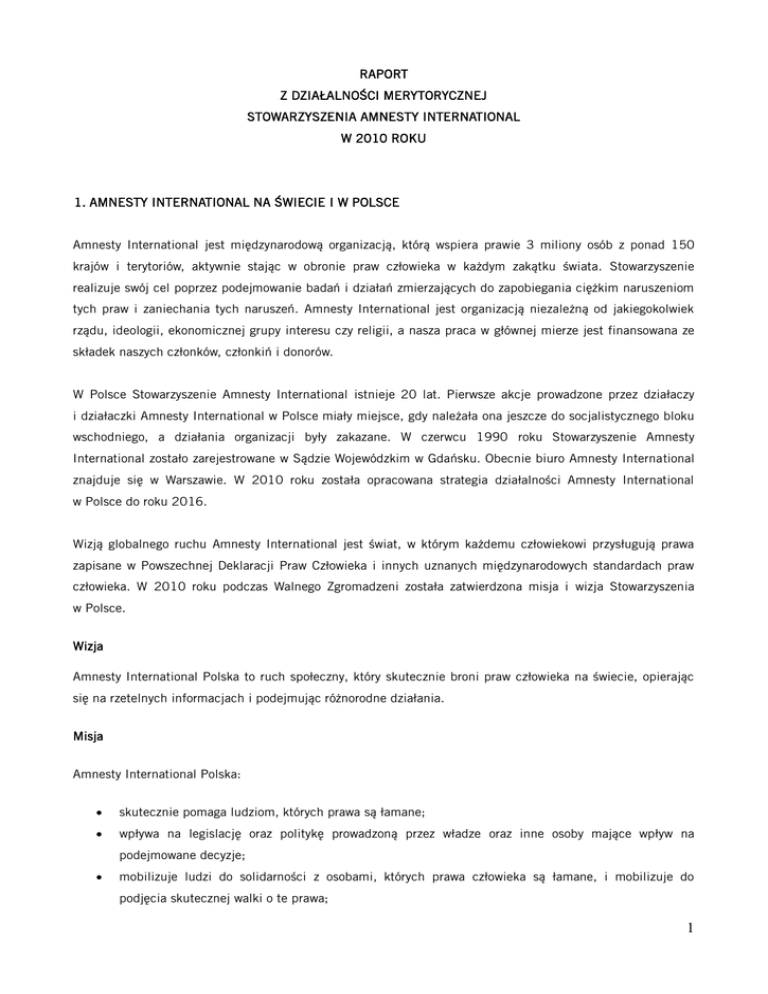 RAPORT
Z DZIAŁALNOŚCI MERYTORYCZNEJ
STOWARZYSZENIA AMNESTY INTERNATIONAL
W 2010 ROKU

1. AMNESTY INTERNATIONAL NA ŚWIECIE I W POLSCE

Amnesty International jest międzynarodową organizacją, którą wspiera prawie 3 miliony osób z ponad 150 krajów i terytoriów, aktywnie stając w obronie praw człowieka w każdym zakątku świata. Stowarzyszenie realizuje swój cel poprzez podejmowanie badań i działań zmierzających do zapobiegania ciężkim naruszeniom tych praw i zaniechania tych naruszeń. Amnesty International jest organizacją niezależną od jakiegokolwiek rządu, ideologii, ekonomicznej grupy interesu czy religii, a nasza praca w głównej mierze jest finansowana ze składek naszych członków, członkiń i donorów.

W Polsce Stowarzyszenie Amnesty International istnieje 20 lat. Pierwsze akcje prowadzone przez działaczy i działaczki Amnesty International w Polsce miały miejsce, gdy należała ona jeszcze do socjalistycznego bloku wschodniego, a działania organizacji były zakazane. W czerwcu 1990 roku Stowarzyszenie Amnesty International zostało zarejestrowane w Sądzie Wojewódzkim w Gdańsku. Obecnie biuro Amnesty International znajduje się w Warszawie. W 2010 roku została opracowana strategia działalności Amnesty International w Polsce do roku 2016.

Wizją globalnego ruchu Amnesty International jest świat, w którym każdemu człowiekowi przysługują prawa zapisane w Powszechnej Deklaracji Praw Człowieka i innych uznanych międzynarodowych standardach praw człowieka. W 2010 roku podczas Walnego Zgromadzeni została zatwierdzona misja i wizja Stowarzyszenia w Polsce.

Wizja

Amnesty International Polska to ruch społeczny, który skutecznie broni praw człowieka na świecie, opierając się na rzetelnych informacjach i podejmując różnorodne działania.

Misja

Amnesty International Polska:

• skutecznie pomaga ludziom, których prawa są łamane;
• wpływa na legislację oraz politykę prowadzoną przez władze oraz inne osoby mające wpływ na podejmowane decyzje;
• mobilizuje ludzi do solidarności z osobami, których prawa człowieka są łamane, i mobilizuje do podjęcia skutecznej walki o te prawa;

1